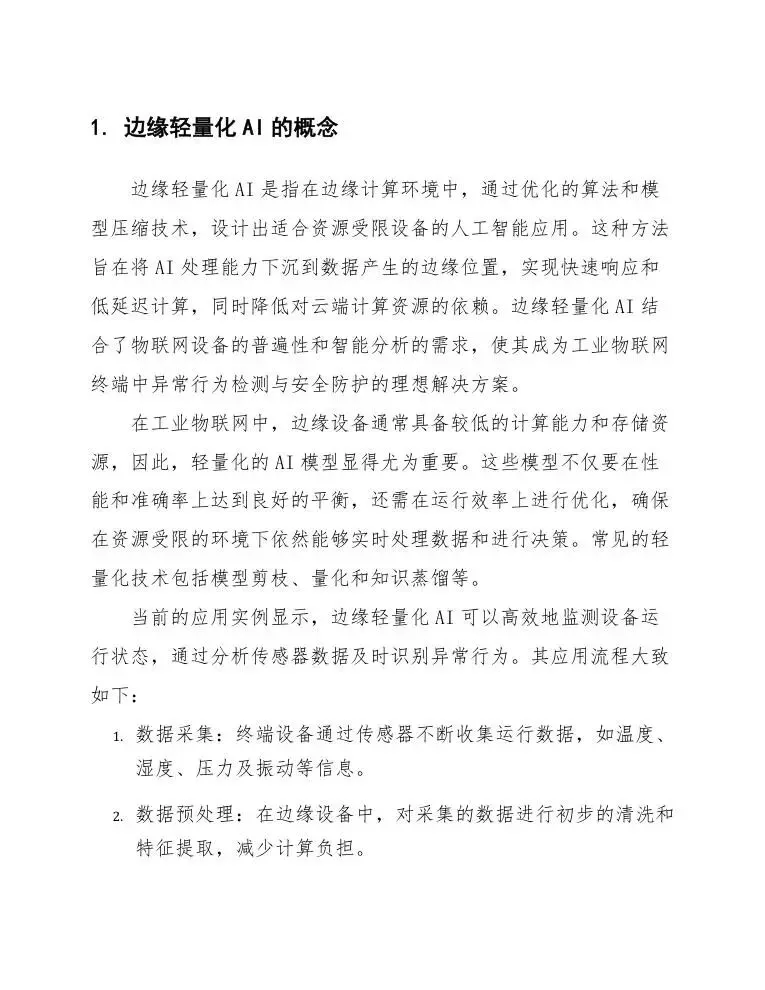 1. 边缘轻量化 AI 的概念

边缘轻量化 AI 是指在边缘计算环境中，通过优化的算法和模型压缩技术，设计出适合资源受限设备的人工智能应用。这种方法旨在将 AI 处理能力下沉到数据产生的边缘位置，实现快速响应和低延迟计算，同时降低对云端计算资源的依赖。边缘轻量化 AI 结合了物联网设备的普遍性和智能分析的需求，使其成为工业物联网终端中异常行为检测与安全防护的理想解决方案。

在工业物联网中，边缘设备通常具备较低的计算能力和存储资源，因此，轻量化的 AI 模型显得尤为重要。这些模型不仅要在性能和准确率上达到良好的平衡，还需在运行效率上进行优化，确保在资源受限的环境下依然能够实时处理数据和进行决策。常见的轻量化技术包括模型剪枝、量化和知识蒸馏等。

当前的应用实例显示，边缘轻量化 AI 可以高效地监测设备运行状态，通过分析传感器数据及时识别异常行为。其应用流程大致如下：

1. 数据采集：终端设备通过传感器不断收集运行数据，如温度、湿度、压力及振动等信息。

2. 数据预处理：在边缘设备中，对采集的数据进行初步的清洗和特征提取，减少计算负担。